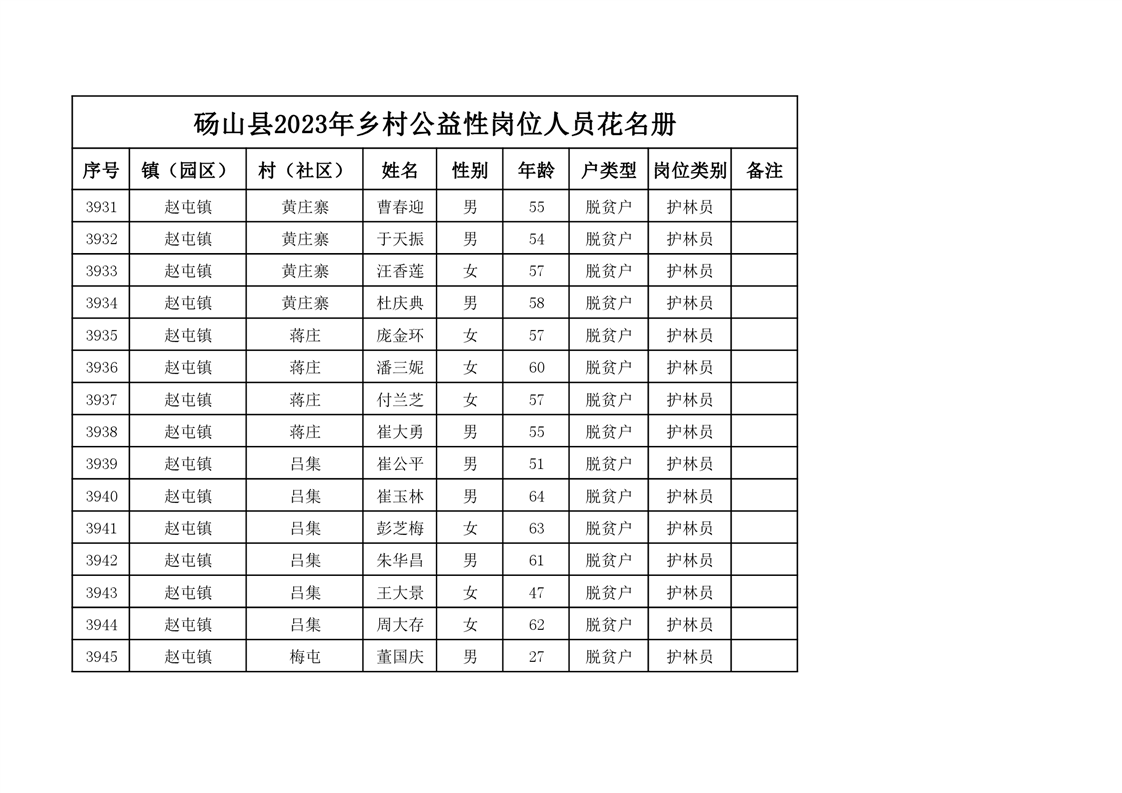 砀山县2023年乡村公益性岗位人员花名册

| 序号 | 镇（园区） | 村（社区） | 姓名 | 性别 | 年龄 | 户类型 | 岗位类别 | 备注 |
|---|---|---|---|---|---|---|---|---|
| 3931 | 赵屯镇 | 黄庄寨 | 曹春迎 | 男 | 55 | 脱贫户 | 护林员 | |
| 3932 | 赵屯镇 | 黄庄寨 | 于天振 | 男 | 54 | 脱贫户 | 护林员 | |
| 3933 | 赵屯镇 | 黄庄寨 | 汪香莲 | 女 | 57 | 脱贫户 | 护林员 | |
| 3934 | 赵屯镇 | 黄庄寨 | 杜庆典 | 男 | 58 | 脱贫户 | 护林员 | |
| 3935 | 赵屯镇 | 蒋庄 | 庞金环 | 女 | 57 | 脱贫户 | 护林员 | |
| 3936 | 赵屯镇 | 蒋庄 | 潘三妮 | 女 | 60 | 脱贫户 | 护林员 | |
| 3937 | 赵屯镇 | 蒋庄 | 付兰芝 | 女 | 57 | 脱贫户 | 护林员 | |
| 3938 | 赵屯镇 | 蒋庄 | 崔大勇 | 男 | 55 | 脱贫户 | 护林员 | |
| 3939 | 赵屯镇 | 吕集 | 崔公平 | 男 | 51 | 脱贫户 | 护林员 | |
| 3940 | 赵屯镇 | 吕集 | 崔玉林 | 男 | 64 | 脱贫户 | 护林员 | |
| 3941 | 赵屯镇 | 吕集 | 彭芝梅 | 女 | 63 | 脱贫户 | 护林员 | |
| 3942 | 赵屯镇 | 吕集 | 朱华昌 | 男 | 61 | 脱贫户 | 护林员 | |
| 3943 | 赵屯镇 | 吕集 | 王大景 | 女 | 47 | 脱贫户 | 护林员 | |
| 3944 | 赵屯镇 | 吕集 | 周大存 | 女 | 62 | 脱贫户 | 护林员 | |
| 3945 | 赵屯镇 | 梅屯 | 董国庆 | 男 | 27 | 脱贫户 | 护林员 | |